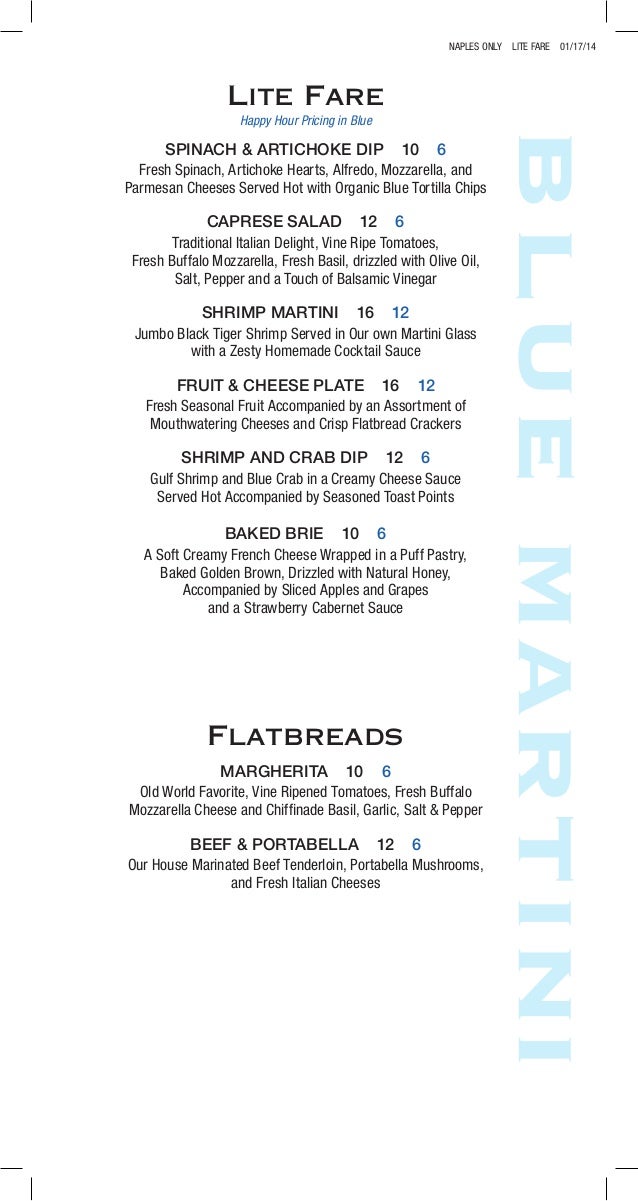 NAPLES ONLY LITE FARE 01/17/14

Lite Fare
Happy Hour Pricing in Blue

SPINACH & ARTICHOKE DIP 10 6
Fresh Spinach, Artichoke Hearts, Alfredo, Mozzarella, and Parmesan Cheeses Served Hot with Organic Blue Tortilla Chips

CAPRESE SALAD 12 6
Traditional Italian Delight, Vine Ripe Tomatoes, Fresh Buffalo Mozzarella, Fresh Basil, drizzled with Olive Oil, Salt, Pepper and a Touch of Balsamic Vinegar

SHRIMP MARTINI 16 12
Jumbo Black Tiger Shrimp Served in Our own Martini Glass with a Zesty Homemade Cocktail Sauce

FRUIT & CHEESE PLATE 16 12
Fresh Seasonal Fruit Accompanied by an Assortment of Mouthwatering Cheeses and Crisp Flatbread Crackers

SHRIMP AND CRAB DIP 12 6
Gulf Shrimp and Blue Crab in a Creamy Cheese Sauce Served Hot Accompanied by Seasoned Toast Points

BAKED BRIE 10 6
A Soft Creamy French Cheese Wrapped in a Puff Pastry, Baked Golden Brown, Drizzled with Natural Honey, Accompanied by Sliced Apples and Grapes and a Strawberry Cabernet Sauce

Flatbreads

MARGHERITA 10 6
Old World Favorite, Vine Ripened Tomatoes, Fresh Buffalo Mozzarella Cheese and Chiffinade Basil, Garlic, Salt & Pepper

BEEF & PORTABELLA 12 6
Our House Marinated Beef Tenderloin, Portabella Mushrooms, and Fresh Italian Cheeses

BLUE MARTINI